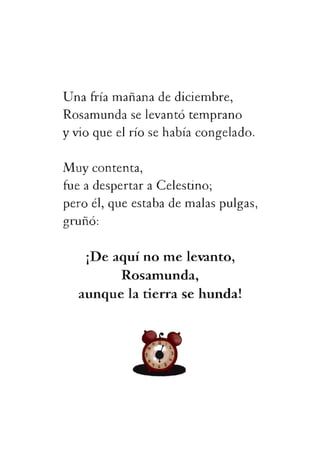 Una fría mañana de diciembre,
Rosamunda se levantó temprano
y vio que el río se había congelado.

Muy contenta,
fue a despertar a Celestino;
pero él, que estaba de malas pulgas,
gruñó:

¡De aquí no me levanto,
Rosamunda,
aunque la tierra se hunda!